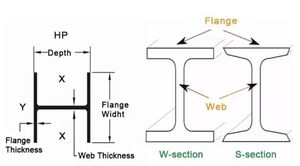 HP

Depth

X

Y

Flange Widht

X

Flange Thickness

Web Thickness

Flange

Web

W-section

S-section